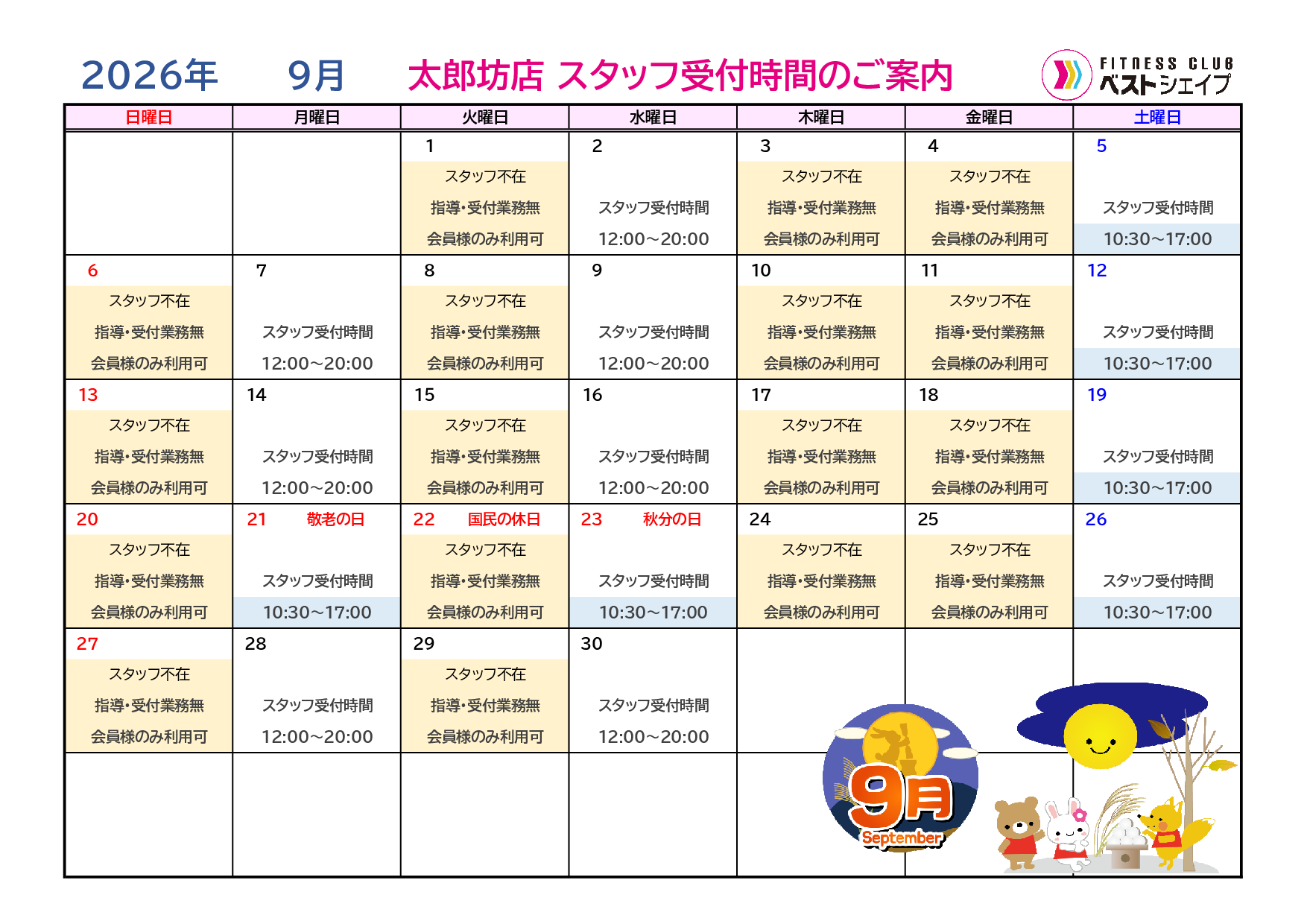 2026年　9月　太郎坊店 スタッフ受付時間のご案内

FITNESS CLUB ベストシェイプ

| 日曜日 | 月曜日 | 火曜日 | 水曜日 | 木曜日 | 金曜日 | 土曜日 |
|---|---|---|---|---|---|---|
| | | 1 スタッフ不在 指導・受付業務無 会員様のみ利用可 | 2 スタッフ受付時間 12:00～20:00 | 3 スタッフ不在 指導・受付業務無 会員様のみ利用可 | 4 スタッフ不在 指導・受付業務無 会員様のみ利用可 | 5 スタッフ受付時間 10:30～17:00 |
| 6 スタッフ不在 指導・受付業務無 会員様のみ利用可 | 7 スタッフ受付時間 12:00～20:00 | 8 スタッフ不在 指導・受付業務無 会員様のみ利用可 | 9 スタッフ受付時間 12:00～20:00 | 10 スタッフ不在 指導・受付業務無 会員様のみ利用可 | 11 スタッフ不在 指導・受付業務無 会員様のみ利用可 | 12 スタッフ受付時間 10:30～17:00 |
| 13 スタッフ不在 指導・受付業務無 会員様のみ利用可 | 14 スタッフ受付時間 12:00～20:00 | 15 スタッフ不在 指導・受付業務無 会員様のみ利用可 | 16 スタッフ受付時間 12:00～20:00 | 17 スタッフ不在 指導・受付業務無 会員様のみ利用可 | 18 スタッフ不在 指導・受付業務無 会員様のみ利用可 | 19 スタッフ受付時間 10:30～17:00 |
| 20 スタッフ不在 指導・受付業務無 会員様のみ利用可 | 21 敬老の日 スタッフ受付時間 10:30～17:00 | 22 国民の休日 スタッフ不在 指導・受付業務無 会員様のみ利用可 | 23 秋分の日 スタッフ受付時間 10:30～17:00 | 24 スタッフ不在 指導・受付業務無 会員様のみ利用可 | 25 スタッフ不在 指導・受付業務無 会員様のみ利用可 | 26 スタッフ受付時間 10:30～17:00 |
| 27 スタッフ不在 指導・受付業務無 会員様のみ利用可 | 28 スタッフ受付時間 12:00～20:00 | 29 スタッフ不在 指導・受付業務無 会員様のみ利用可 | 30 スタッフ受付時間 12:00～20:00 | | | |
| | | | | | | |

9月 September